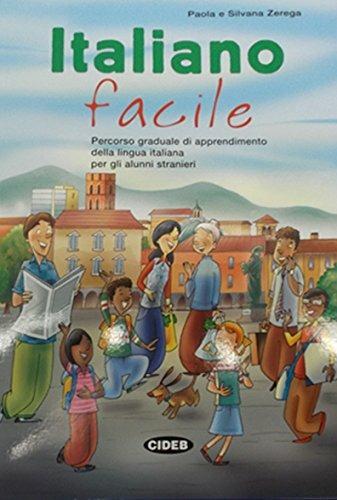 Paola e Silvana Zerega

Italiano
facile

Percorso graduale di apprendimento della lingua italiana per gli alunni stranieri

CIDEB